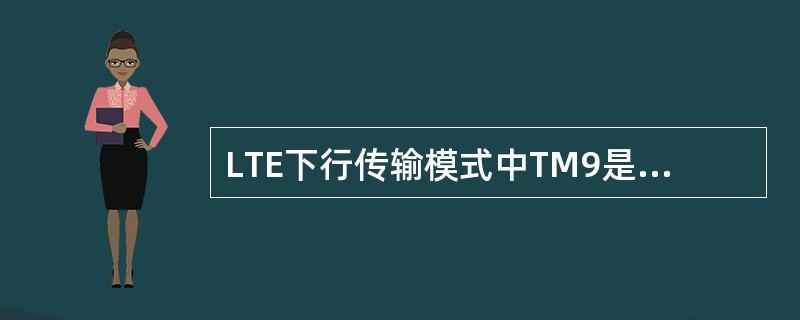 LTE下行传输模式中TM9是...